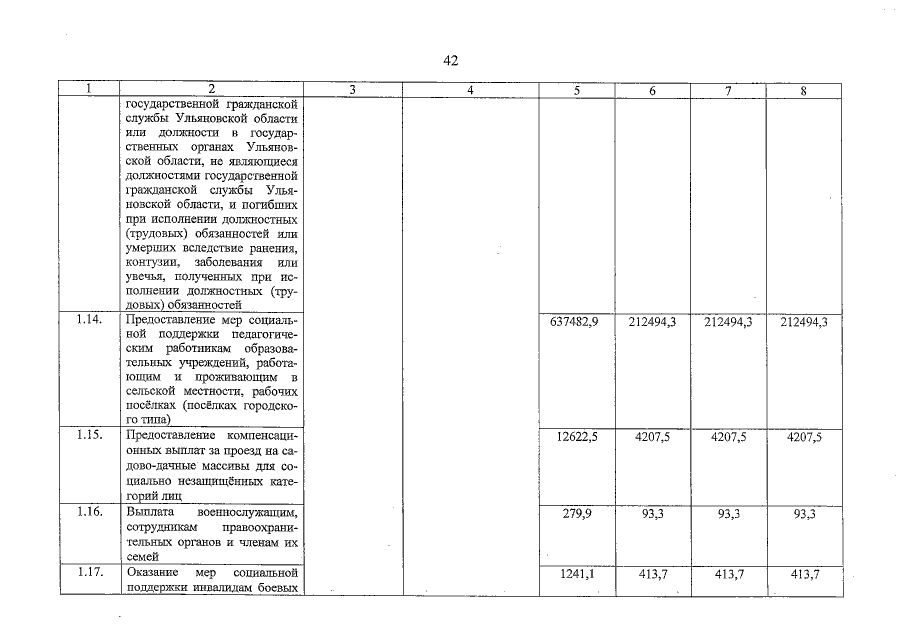 42

| 1 | 2 | 3 | 4 | 5 | 6 | 7 | 8 |
|---|---|---|---|---|---|---|---|
| | государственной гражданской службы Ульяновской области или должности в государственных органах Ульяновской области, не являющиеся должностями государственной гражданской службы Ульяновской области, и погибших при исполнении должностных (трудовых) обязанностей или умерших вследствие ранения, контузии, заболевания или увечья, полученных при исполнении должностных (трудовых) обязанностей | | | | | | |
| 1.14. | Предоставление мер социальной поддержки педагогическим работникам образовательных учреждений, работающим и проживающим в сельской местности, рабочих посёлках (посёлках городского типа) | | | 637482,9 | 212494,3 | 212494,3 | 212494,3 |
| 1.15. | Предоставление компенсационных выплат за проезд на садово-дачные массивы для социально незащищённых категорий лиц | | | 12622,5 | 4207,5 | 4207,5 | 4207,5 |
| 1.16. | Выплата военнослужащим, сотрудникам правоохранительных органов и членам их семей | | | 279,9 | 93,3 | 93,3 | 93,3 |
| 1.17. | Оказание мер социальной поддержки инвалидам боевых | | | 1241,1 | 413,7 | 413,7 | 413,7 |